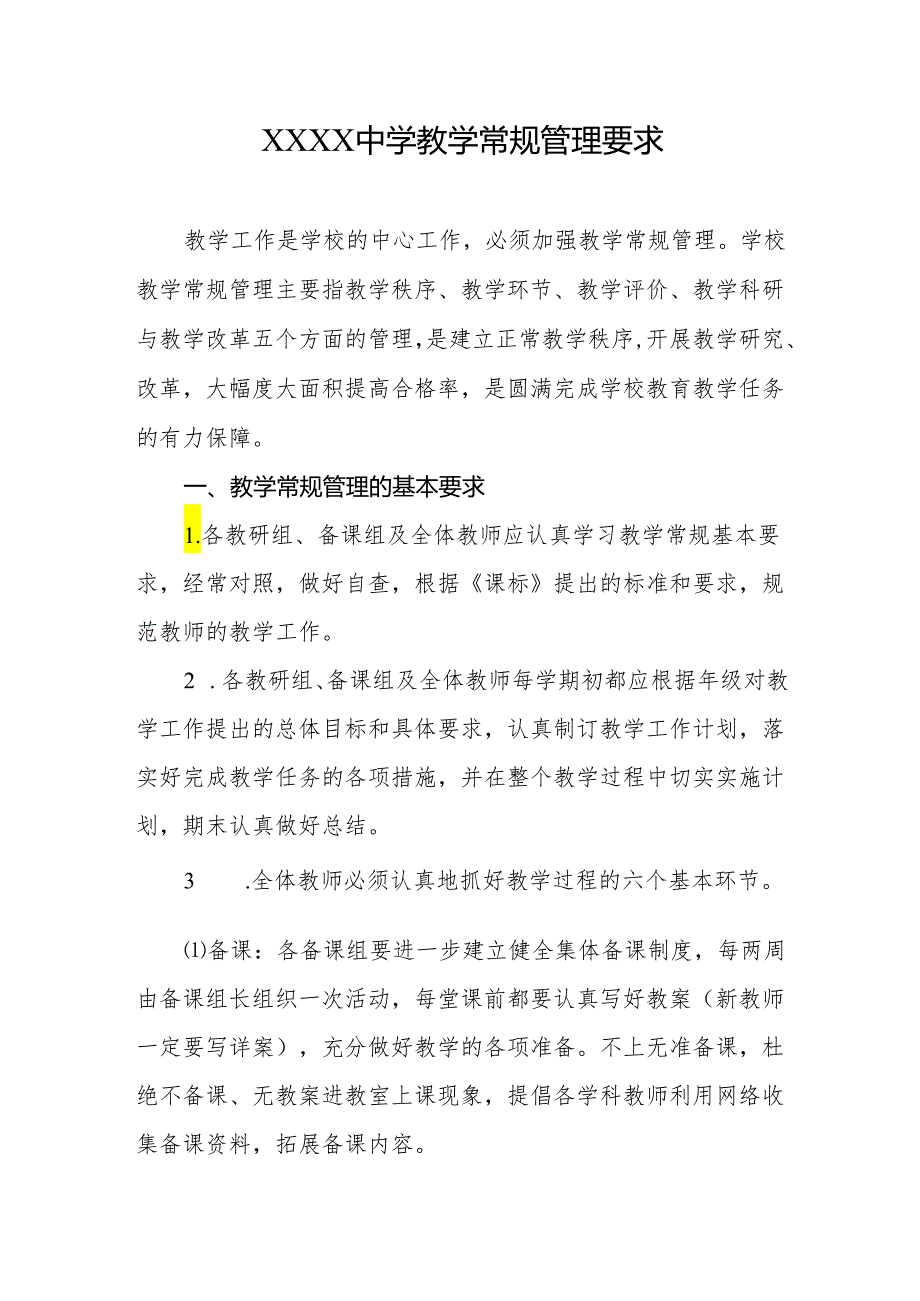 XXXX中学教学常规管理要求

教学工作是学校的中心工作，必须加强教学常规管理。学校教学常规管理主要指教学秩序、教学环节、教学评价、教学科研与教学改革五个方面的管理，是建立正常教学秩序，开展教学研究、改革，大幅度大面积提高合格率，是圆满完成学校教育教学任务的有力保障。

一、教学常规管理的基本要求

1.各教研组、备课组及全体教师应认真学习教学常规基本要求，经常对照，做好自查，根据《课标》提出的标准和要求，规范教师的教学工作。

2 .各教研组、备课组及全体教师每学期初都应根据年级对教学工作提出的总体目标和具体要求，认真制订教学工作计划，落实好完成教学任务的各项措施，并在整个教学过程中切实实施计划，期末认真做好总结。

3 .全体教师必须认真地抓好教学过程的六个基本环节。

⑴备课：各备课组要进一步建立健全集体备课制度，每两周由备课组长组织一次活动，每堂课前都要认真写好教案（新教师一定要写详案），充分做好教学的各项准备。不上无准备课，杜绝不备课、无教案进教室上课现象，提倡各学科教师利用网络收集备课资料，拓展备课内容。